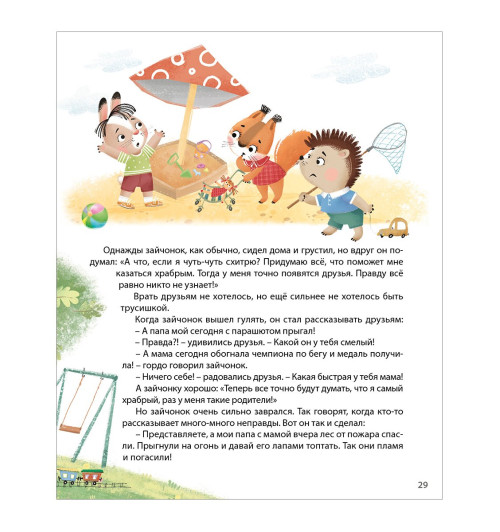 Однажды зайчонок, как обычно, сидел дома и грустил, но вдруг он подумал: «А что, если я чуть-чуть схитрю? Придумаю всё, что поможет мне казаться храбрым. Тогда у меня точно появятся друзья. Правду всё равно никто не узнает!»

Врать друзьям не хотелось, но ещё сильнее не хотелось быть трусишкой.

Когда зайчонок вышел гулять, он стал рассказывать друзьям:

– А папа мой сегодня с парашютом прыгал!

– Правда?! – удивились друзья. – Какой он у тебя смелый!

– А мама сегодня обогнала чемпиона по бегу и медаль получила! – гордо говорил зайчонок.

– Ничего себе! – радовались друзья. – Какая быстрая у тебя мама!

А зайчонку хорошо: «Теперь все точно будут думать, что я самый храбрый, раз у меня такие родители!»

Но зайчонок очень сильно заврался. Так говорят, когда кто-то рассказывает много-много неправды. Вот он так и сделал:

– Представляете, а мои папа с мамой вчера лес от пожара спасли. Прыгнули на огонь и давай его лапами топтать. Так они пламя и погасили!

29